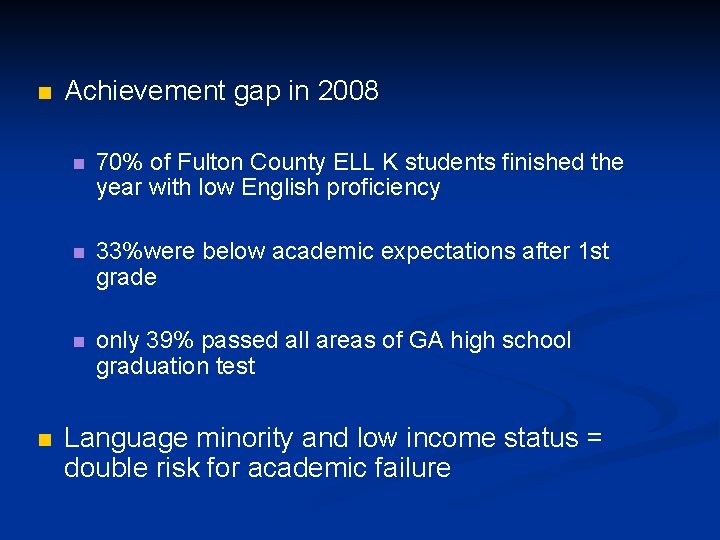 Achievement gap in 2008

70% of Fulton County ELL K students finished the year with low English proficiency

33%were below academic expectations after 1st grade

only 39% passed all areas of GA high school graduation test

Language minority and low income status = double risk for academic failure